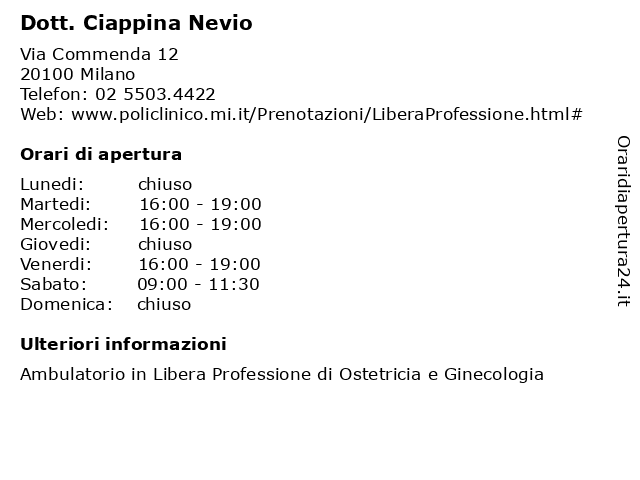 Dott. Ciappina Nevio

Via Commenda 12
20100 Milano
Telefon: 02 5503.4422
Web: www.policlinico.mi.it/Prenotazioni/LiberaProfessione.html#

Orari di apertura

| | |
|---|---|
| Lunedi: | chiuso |
| Martedi: | 16:00 - 19:00 |
| Mercoledi: | 16:00 - 19:00 |
| Giovedi: | chiuso |
| Venerdi: | 16:00 - 19:00 |
| Sabato: | 09:00 - 11:30 |
| Domenica: | chiuso |

Ulteriori informazioni

Ambulatorio in Libera Professione di Ostetricia e Ginecologia

Oraridiapertura24.it